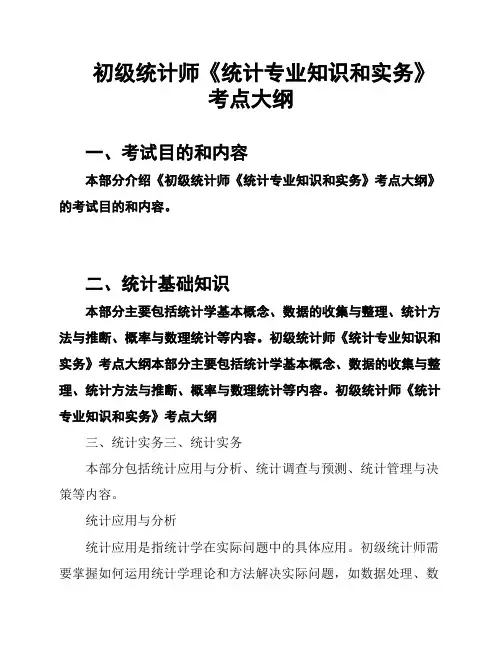 初级统计师《统计专业知识和实务》考点大纲

一、考试目的和内容

本部分介绍《初级统计师《统计专业知识和实务》考点大纲》的考试目的和内容。

二、统计基础知识

本部分主要包括统计学基本概念、数据的收集与整理、统计方法与推断、概率与数理统计等内容。初级统计师《统计专业知识和实务》考点大纲本部分主要包括统计学基本概念、数据的收集与整理、统计方法与推断、概率与数理统计等内容。初级统计师《统计专业知识和实务》考点大纲

三、统计实务三、统计实务

本部分包括统计应用与分析、统计调查与预测、统计管理与决策等内容。

统计应用与分析

统计应用是指统计学在实际问题中的具体应用。初级统计师需要掌握如何运用统计学理论和方法解决实际问题，如数据处理、数